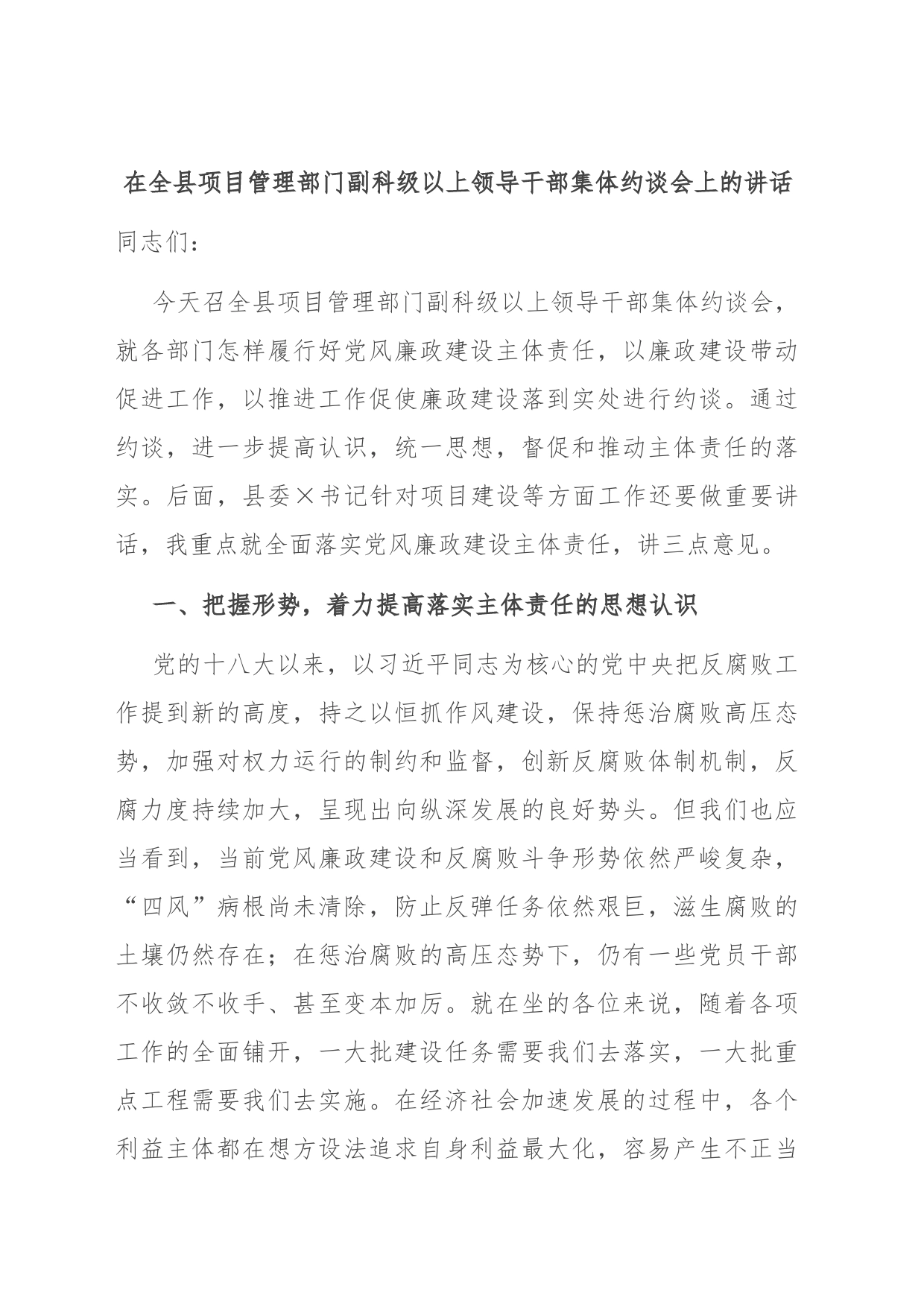 在全县项目管理部门副科级以上领导干部集体约谈会上的讲话

同志们：

今天召全县项目管理部门副科级以上领导干部集体约谈会，就各部门怎样履行好党风廉政建设主体责任，以廉政建设带动促进工作，以推进工作促使廉政建设落到实处进行约谈。通过约谈，进一步提高认识，统一思想，督促和推动主体责任的落实。后面，县委×书记针对项目建设等方面工作还要做重要讲话，我重点就全面落实党风廉政建设主体责任，讲三点意见。

一、把握形势，着力提高落实主体责任的思想认识

党的十八大以来，以习近平同志为核心的党中央把反腐败工作提到新的高度，持之以恒抓作风建设，保持惩治腐败高压态势，加强对权力运行的制约和监督，创新反腐败体制机制，反腐力度持续加大，呈现出向纵深发展的良好势头。但我们也应当看到，当前党风廉政建设和反腐败斗争形势依然严峻复杂，“四风”病根尚未清除，防止反弹任务依然艰巨，滋生腐败的土壤仍然存在；在惩治腐败的高压态势下，仍有一些党员干部不收敛不收手、甚至变本加厉。就在坐的各位来说，随着各项工作的全面铺开，一大批建设任务需要我们去落实，一大批重点工程需要我们去实施。在经济社会加速发展的过程中，各个利益主体都在想方设法追求自身利益最大化，容易产生不正当